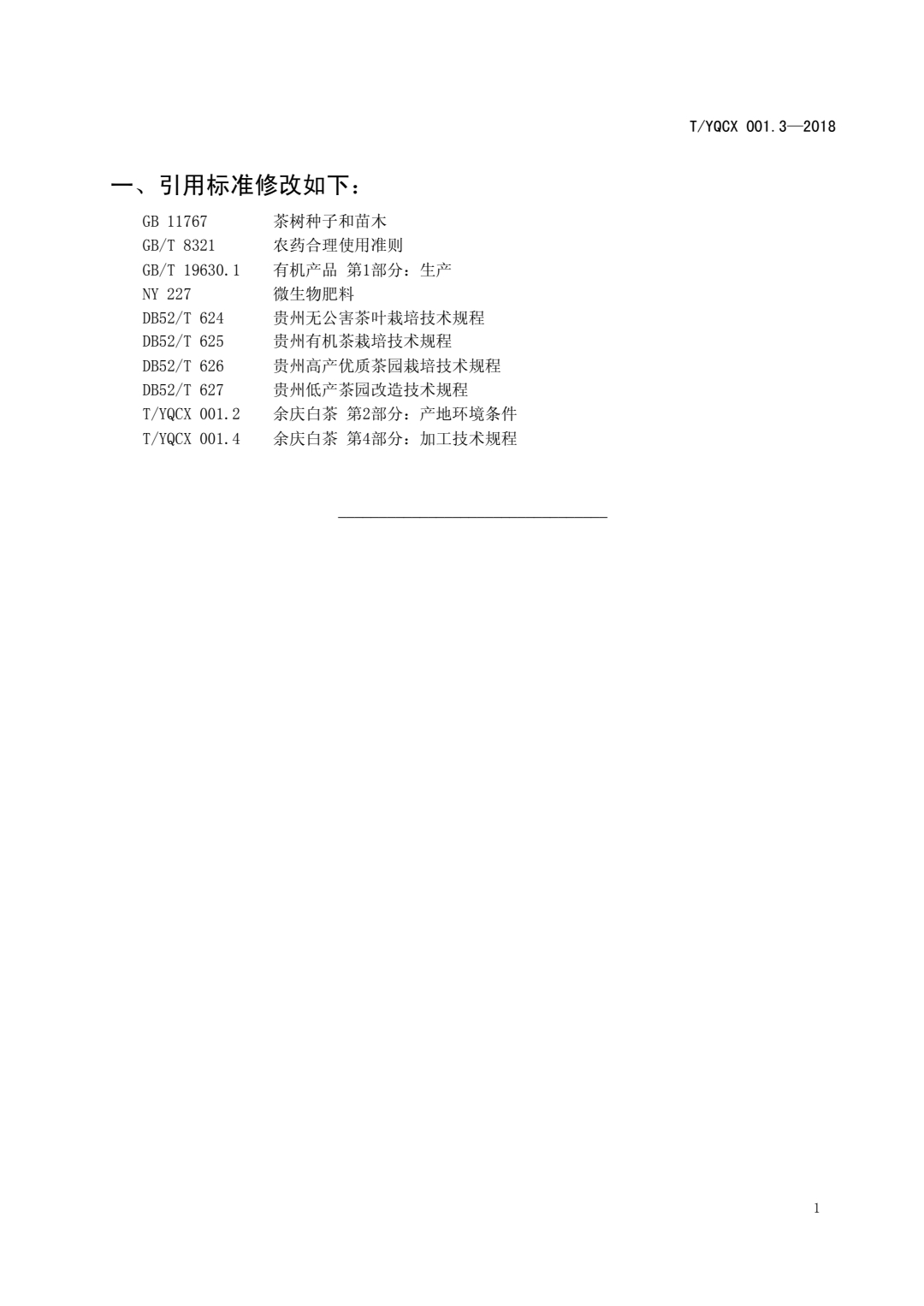 T/YQCX 001.3—2018

一、引用标准修改如下：

GB 11767 茶树种子和苗木
GB/T 8321 农药合理使用准则
GB/T 19630.1 有机产品 第1部分：生产
NY 227 微生物肥料
DB52/T 624 贵州无公害茶叶栽培技术规程
DB52/T 625 贵州有机茶栽培技术规程
DB52/T 626 贵州高产优质茶园栽培技术规程
DB52/T 627 贵州低产茶园改造技术规程
T/YQCX 001.2 余庆白茶 第2部分：产地环境条件
T/YQCX 001.4 余庆白茶 第4部分：加工技术规程

1